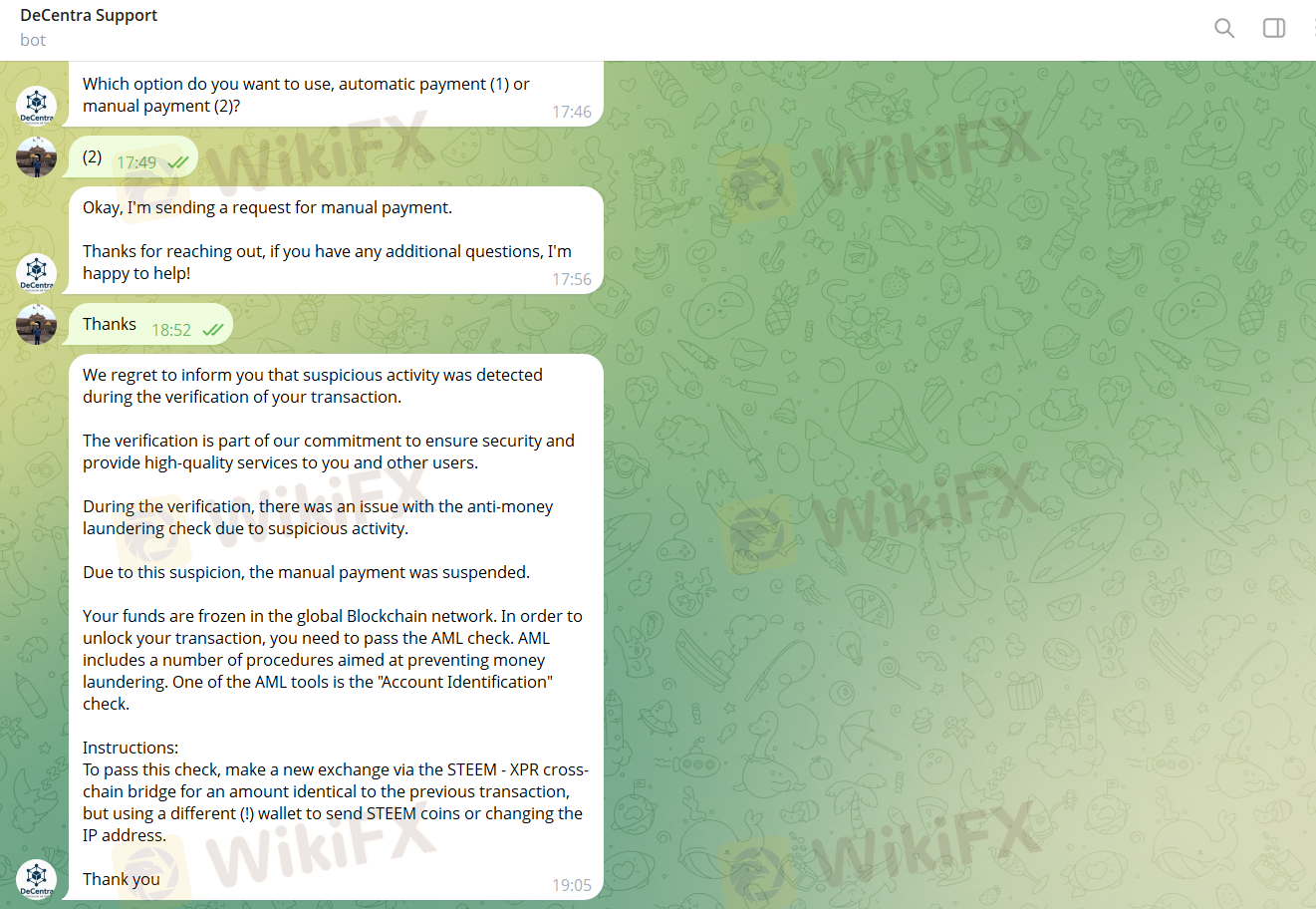 DeCentra Support
bot

Which option do you want to use, automatic payment (1) or manual payment (2)? 17:46

DeCentra

(2) 17:49

Okay, I'm sending a request for manual payment.

Thanks for reaching out, if you have any additional questions, I'm happy to help! 17:56

DeCentra

Thanks 18:52

We regret to inform you that suspicious activity was detected during the verification of your transaction.

The verification is part of our commitment to ensure security and provide high-quality services to you and other users.

During the verification, there was an issue with the anti-money laundering check due to suspicious activity.

Due to this suspicion, the manual payment was suspended.

Your funds are frozen in the global Blockchain network. In order to unlock your transaction, you need to pass the AML check. AML includes a number of procedures aimed at preventing money laundering. One of the AML tools is the "Account Identification" check.

Instructions:
To pass this check, make a new exchange via the STEEM - XPR cross-chain bridge for an amount identical to the previous transaction, but using a different (!) wallet to send STEEM coins or changing the IP address.

Thank you 19:05

DeCentra

WikiFX
WikiFX
WikiFX
WikiFX
WikiFX
WikiFX